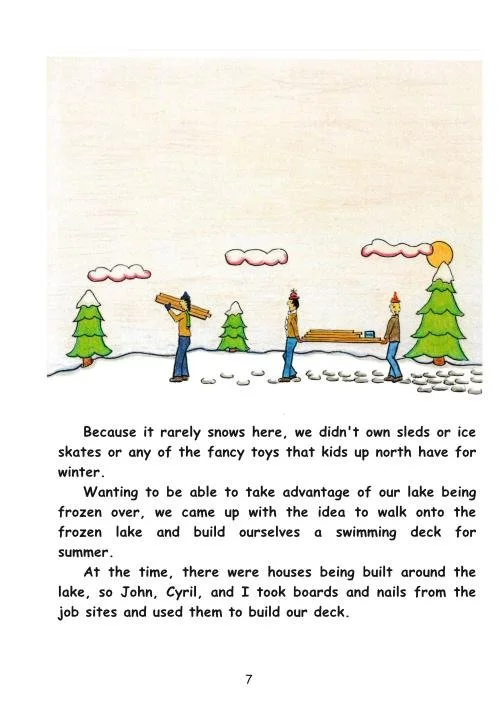 Because it rarely snows here, we didn't own sleds or ice skates or any of the fancy toys that kids up north have for winter.

Wanting to be able to take advantage of our lake being frozen over, we came up with the idea to walk onto the frozen lake and build ourselves a swimming deck for summer.

At the time, there were houses being built around the lake, so John, Cyril, and I took boards and nails from the job sites and used them to build our deck.

7